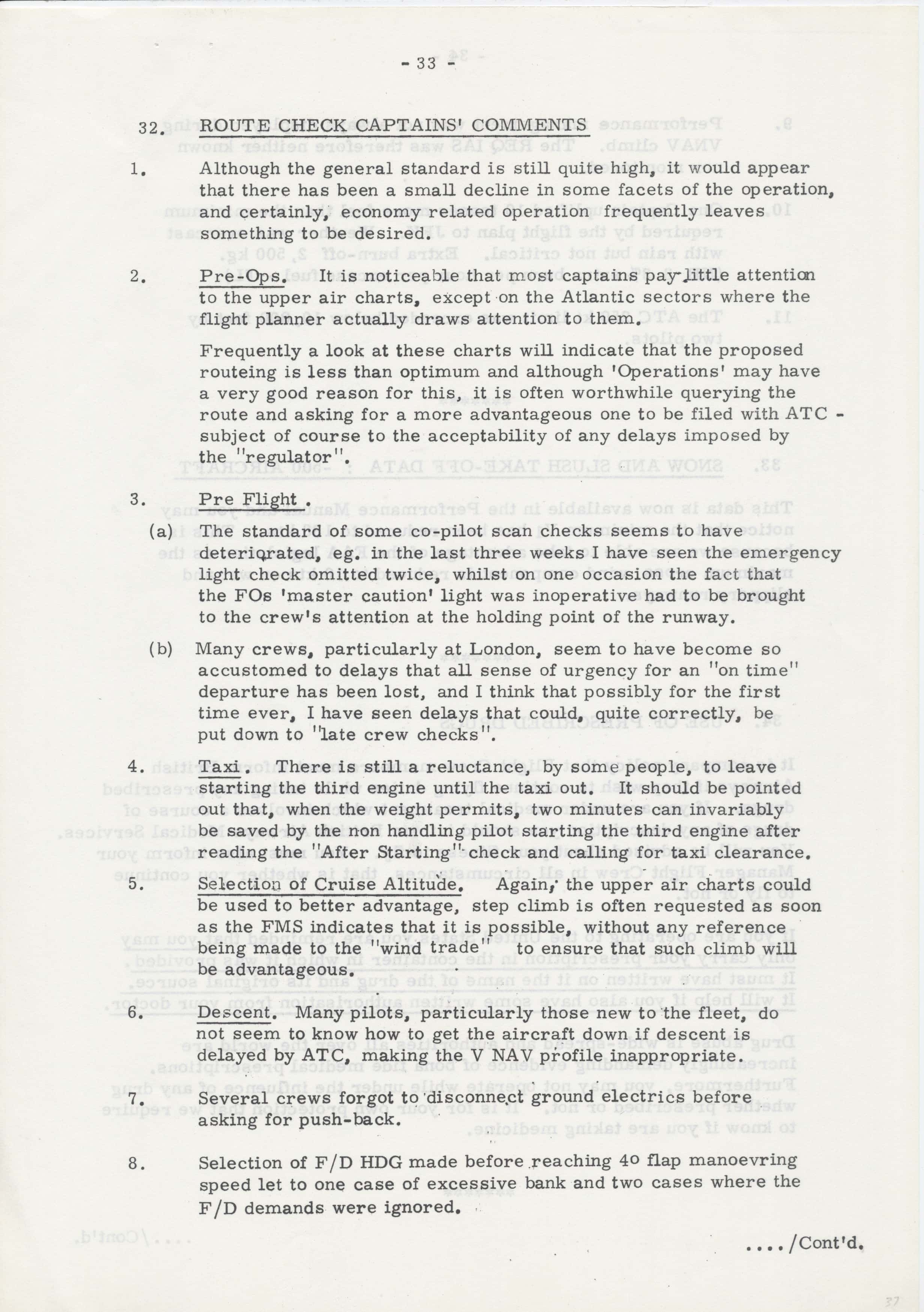 - 33 -

32. ROUTE CHECK CAPTAINS' COMMENTS

1. Although the general standard is still quite high, it would appear that there has been a small decline in some facets of the operation, and certainly, economy related operation frequently leaves something to be desired.

2. Pre-Ops. It is noticeable that most captains pay little attention to the upper air charts, except on the Atlantic sectors where the flight planner actually draws attention to them.

Frequently a look at these charts will indicate that the proposed routeing is less than optimum and although 'Operations' may have a very good reason for this, it is often worthwhile querying the route and asking for a more advantageous one to be filed with ATC - subject of course to the acceptability of any delays imposed by the "regulator".

3. Pre Flight .

(a) The standard of some co-pilot scan checks seems to have deteriorated, eg. in the last three weeks I have seen the emergency light check omitted twice, whilst on one occasion the fact that the FOs 'master caution' light was inoperative had to be brought to the crew's attention at the holding point of the runway.

(b) Many crews, particularly at London, seem to have become so accustomed to delays that all sense of urgency for an "on time" departure has been lost, and I think that possibly for the first time ever, I have seen delays that could, quite correctly, be put down to "late crew checks".

4. Taxi. There is still a reluctance, by some people, to leave starting the third engine until the taxi out. It should be pointed out that, when the weight permits, two minutes can invariably be saved by the non handling pilot starting the third engine after reading the "After Starting" check and calling for taxi clearance.

5. Selection of Cruise Altitude. Again, the upper air charts could be used to better advantage, step climb is often requested as soon as the FMS indicates that it is possible, without any reference being made to the "wind trade" to ensure that such climb will be advantageous.

6. Descent. Many pilots, particularly those new to the fleet, do not seem to know how to get the aircraft down if descent is delayed by ATC, making the V NAV profile inappropriate.

7. Several crews forgot to disconnect ground electrics before asking for push-back.

8. Selection of F/D HDG made before reaching 4o flap manoevring speed let to one case of excessive bank and two cases where the F/D demands were ignored.

..../Cont'd.

37